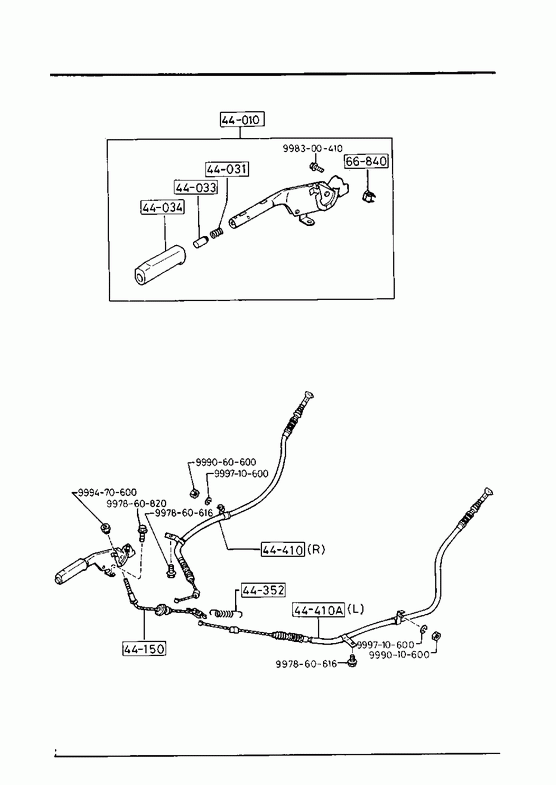 44-010

9983-00-410

66-840

44-031

44-033

44-034

9990-60-600

9997-10-600

9994-70-600

9978-60-820

9978-60-616

44-410 (R)

44-352

44-410A (L)

44-150

9997-10-600

9990-10-600

9978-60-616